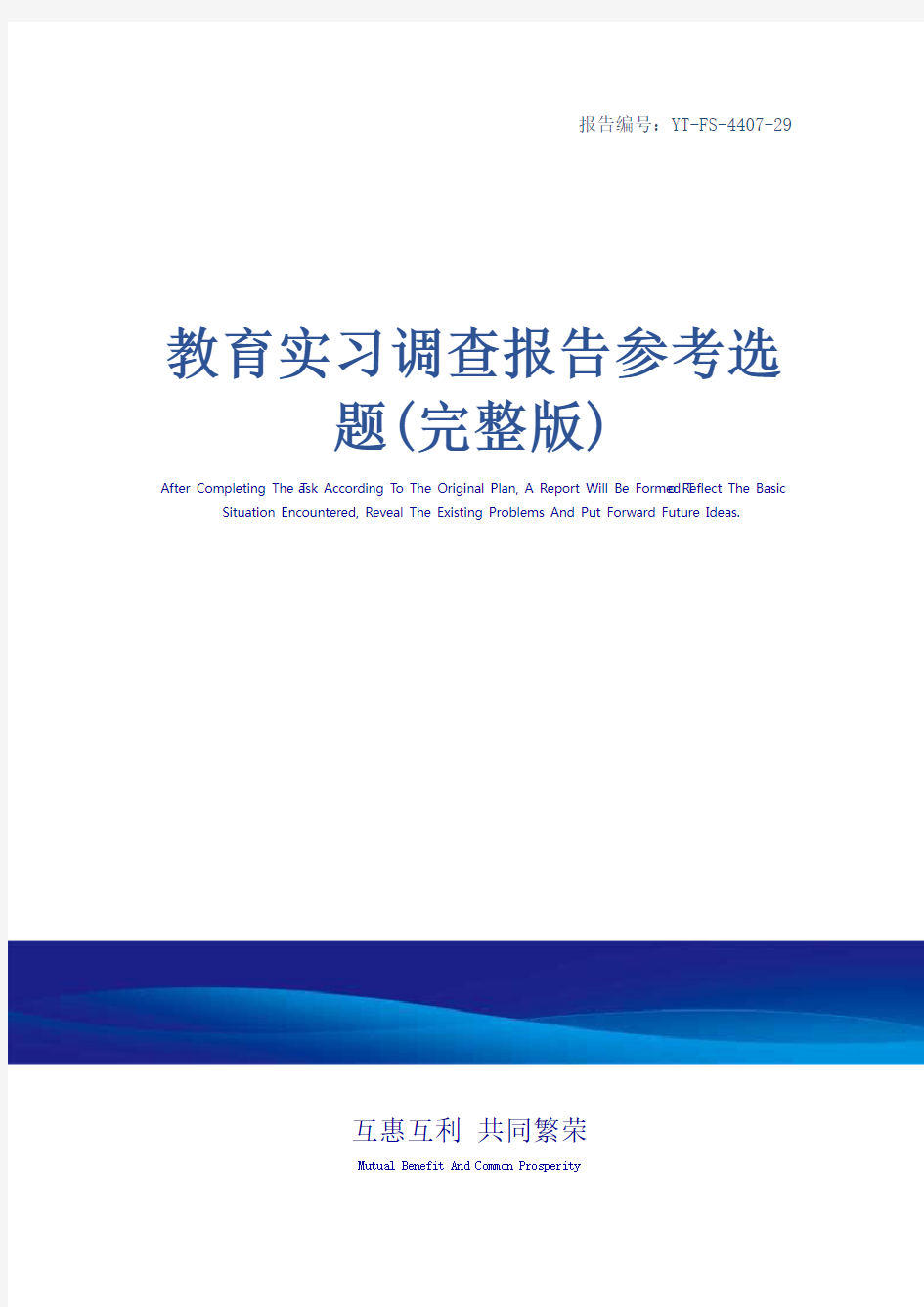 报告编号：YT-FS-4407-29

教育实习调查报告参考选题(完整版)

After Completing The Task According To The Original Plan, A Report Will Be Formed To Reflect The Basic Situation Encountered, Reveal The Existing Problems And Put Forward Future Ideas.

互惠互利 共同繁荣

Mutual Benefit And Common Prosperity